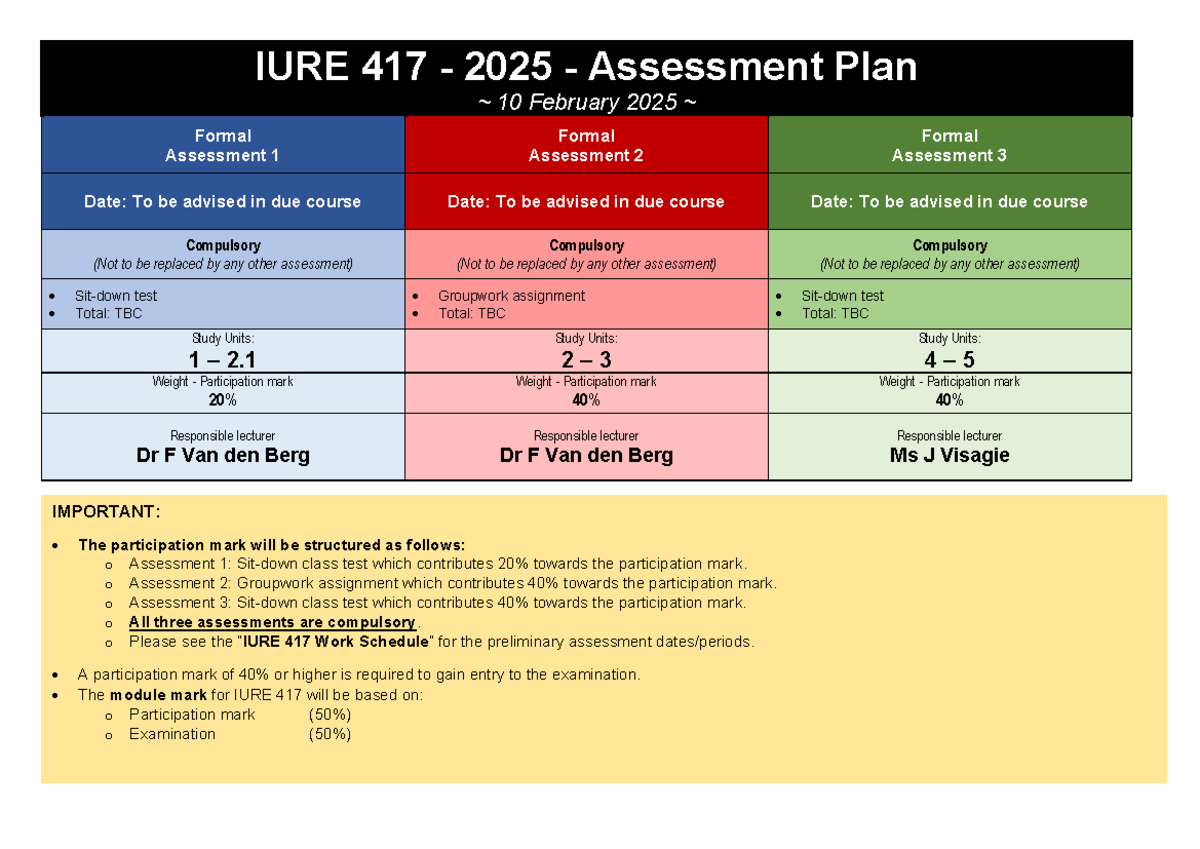 IURE 417 - 2025 - Assessment Plan
~ 10 February 2025 ~

| Formal Assessment 1 | Formal Assessment 2 | Formal Assessment 3 |
|---|---|---|
| Date: To be advised in due course | Date: To be advised in due course | Date: To be advised in due course |
| Compulsory (Not to be replaced by any other assessment) | Compulsory (Not to be replaced by any other assessment) | Compulsory (Not to be replaced by any other assessment) |
| • Sit-down test • Total: TBC | • Groupwork assignment • Total: TBC | • Sit-down test • Total: TBC |
| Study Units: 1 – 2.1 | Study Units: 2 – 3 | Study Units: 4 – 5 |
| Weight - Participation mark 20% | Weight - Participation mark 40% | Weight - Participation mark 40% |
| Responsible lecturer Dr F Van den Berg | Responsible lecturer Dr F Van den Berg | Responsible lecturer Ms J Visagie |

IMPORTANT:

• The participation mark will be structured as follows:
o Assessment 1: Sit-down class test which contributes 20% towards the participation mark.
o Assessment 2: Groupwork assignment which contributes 40% towards the participation mark.
o Assessment 3: Sit-down class test which contributes 40% towards the participation mark.
o All three assessments are compulsory.
o Please see the "IURE 417 Work Schedule" for the preliminary assessment dates/periods.

• A participation mark of 40% or higher is required to gain entry to the examination.
• The module mark for IURE 417 will be based on:
o Participation mark (50%)
o Examination (50%)